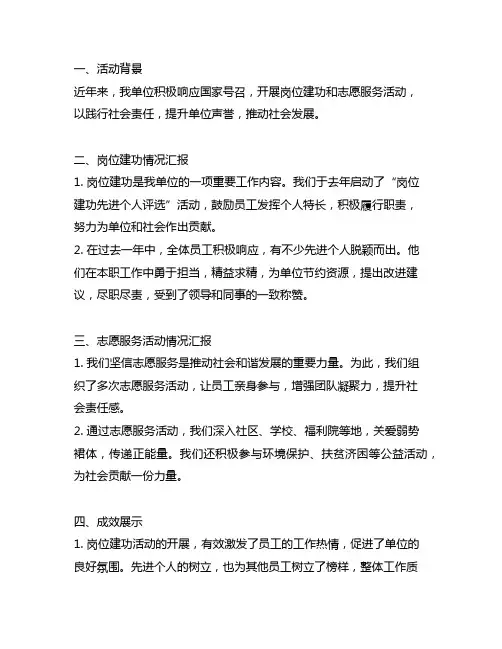 一、活动背景
近年来，我单位积极响应国家号召，开展岗位建功和志愿服务活动，以践行社会责任，提升单位声誉，推动社会发展。

二、岗位建功情况汇报
1. 岗位建功是我单位的一项重要工作内容。我们于去年启动了“岗位建功先进个人评选”活动，鼓励员工发挥个人特长，积极履行职责，努力为单位和社会作出贡献。
2. 在过去一年中，全体员工积极响应，有不少先进个人脱颖而出。他们在本职工作中勇于担当，精益求精，为单位节约资源，提出改进建议，尽职尽责，受到了领导和同事的一致称赞。

三、志愿服务活动情况汇报
1. 我们坚信志愿服务是推动社会和谐发展的重要力量。为此，我们组织了多次志愿服务活动，让员工亲身参与，增强团队凝聚力，提升社会责任感。
2. 通过志愿服务活动，我们深入社区、学校、福利院等地，关爱弱势群体，传递正能量。我们还积极参与环境保护、扶贫济困等公益活动，为社会贡献一份力量。

四、成效展示
1. 岗位建功活动的开展，有效激发了员工的工作热情，促进了单位的良好氛围。先进个人的树立，也为其他员工树立了榜样，整体工作质